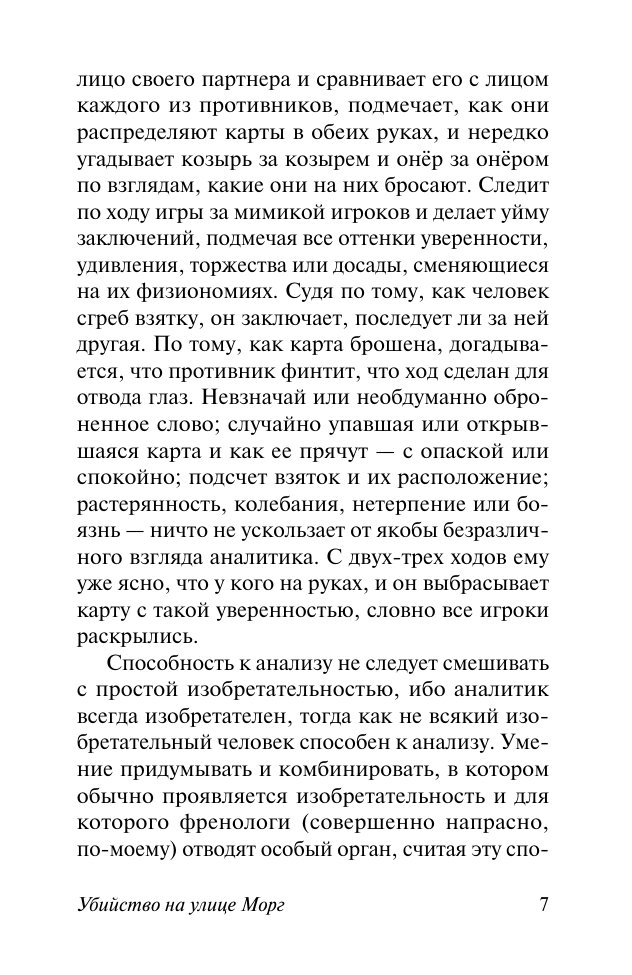 лицо своего партнера и сравнивает его с лицом каждого из противников, подмечает, как они распределяют карты в обеих руках, и нередко угадывает козырь за козырем и онёр за онёром по взглядам, какие они на них бросают. Следит по ходу игры за мимикой игроков и делает уйму заключений, подмечая все оттенки уверенности, удивления, торжества или досады, сменяющиеся на их физиономиях. Судя по тому, как человек сгреб взятку, он заключает, последует ли за ней другая. По тому, как карта брошена, догадывается, что противник финтит, что ход сделан для отвода глаз. Невзначай или необдуманно оброненное слово; случайно упавшая или открывшаяся карта и как ее прячут — с опаской или спокойно; подсчет взяток и их расположение; растерянность, колебания, нетерпение или боязнь — ничто не ускользает от якобы безразличного взгляда аналитика. С двух-трех ходов ему уже ясно, что у кого на руках, и он выбрасывает карту с такой уверенностью, словно все игроки раскрылись.

Способность к анализу не следует смешивать с простой изобретательностью, ибо аналитик всегда изобретателен, тогда как не всякий изобретательный человек способен к анализу. Умение придумывать и комбинировать, в котором обычно проявляется изобретательность и для которого френологи (совершенно напрасно, по-моему) отводят особый орган, считая эту спо-

Убийство на улице Морг 7